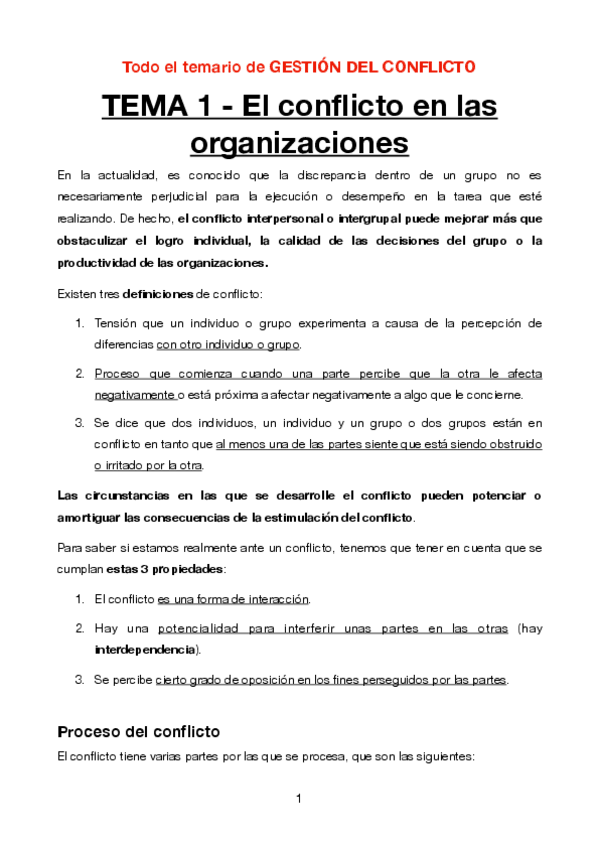 Todo el temario de GESTIÓN DEL CONFLICTO

TEMA 1 - El conflicto en las organizaciones

En la actualidad, es conocido que la discrepancia dentro de un grupo no es necesariamente perjudicial para la ejecución o desempeño en la tarea que esté realizando. De hecho, el conflicto interpersonal o intergrupal puede mejorar más que obstaculizar el logro individual, la calidad de las decisiones del grupo o la productividad de las organizaciones.

Existen tres definiciones de conflicto:

1. Tensión que un individuo o grupo experimenta a causa de la percepción de diferencias con otro individuo o grupo.
2. Proceso que comienza cuando una parte percibe que la otra le afecta negativamente o está próxima a afectar negativamente a algo que le concierne.
3. Se dice que dos individuos, un individuo y un grupo o dos grupos están en conflicto en tanto que al menos una de las partes siente que está siendo obstruido o irritado por la otra.

Las circunstancias en las que se desarrolle el conflicto pueden potenciar o amortiguar las consecuencias de la estimulación del conflicto.

Para saber si estamos realmente ante un conflicto, tenemos que tener en cuenta que se cumplan estas 3 propiedades:

1. El conflicto es una forma de interacción.
2. Hay una potencialidad para interferir unas partes en las otras (hay interdependencia).
3. Se percibe cierto grado de oposición en los fines perseguidos por las partes.

Proceso del conflicto

El conflicto tiene varias partes por las que se procesa, que son las siguientes:

1